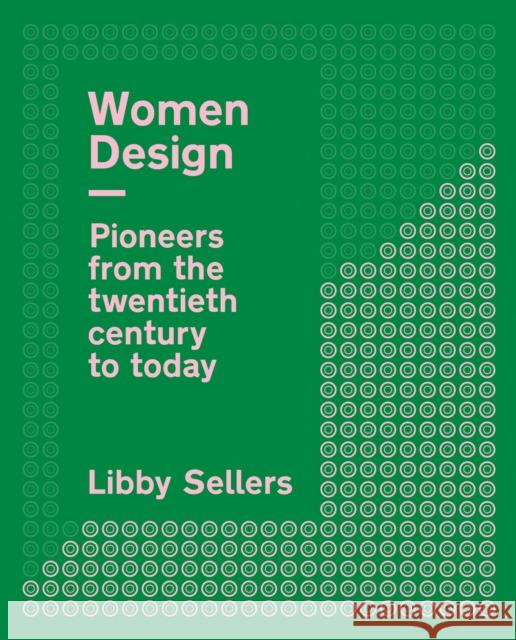 Women Design

Pioneers from the twentieth century to today

Libby Sellers